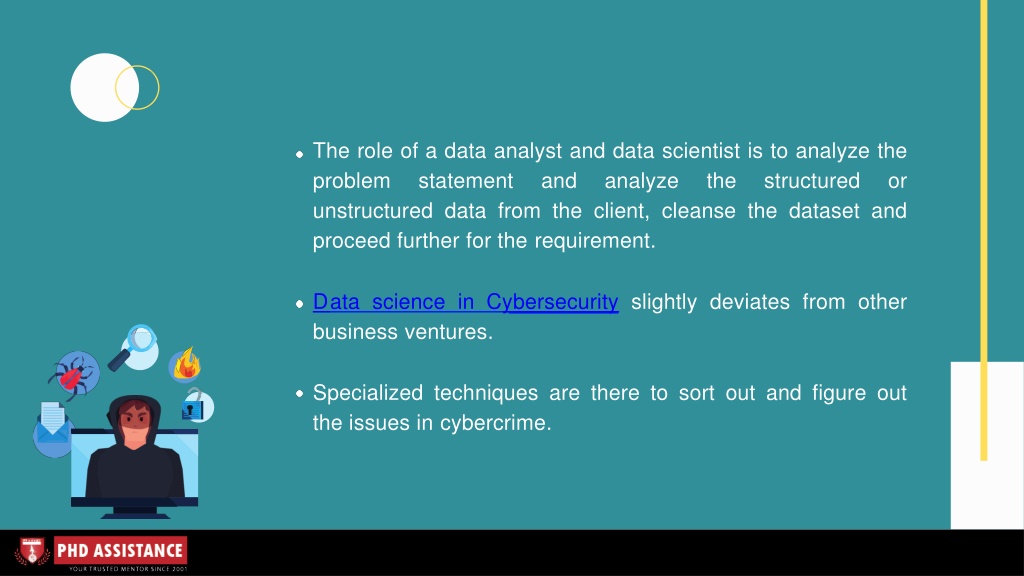 The role of a data analyst and data scientist is to analyze the problem statement and analyze the structured or unstructured data from the client, cleanse the dataset and proceed further for the requirement.

Data science in Cybersecurity slightly deviates from other business ventures.

Specialized techniques are there to sort out and figure out the issues in cybercrime.

PHD ASSISTANCE
YOUR TRUSTED MENTOR SINCE 2001